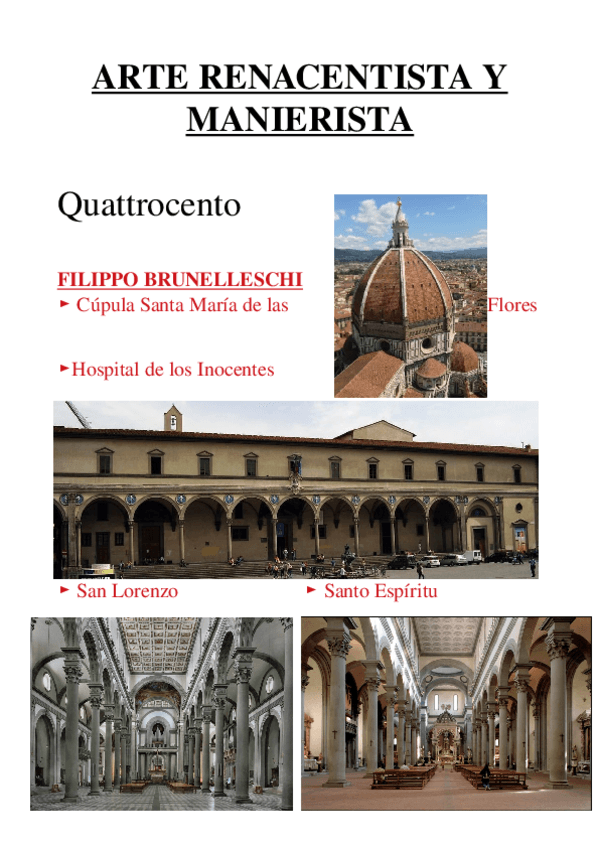 ARTE RENACENTISTA Y MANIERISTA

Quattrocento

FILIPPO BRUNELLESCHI

► Cúpula Santa María de las Flores

►Hospital de los Inocentes

► San Lorenzo

► Santo Espíritu